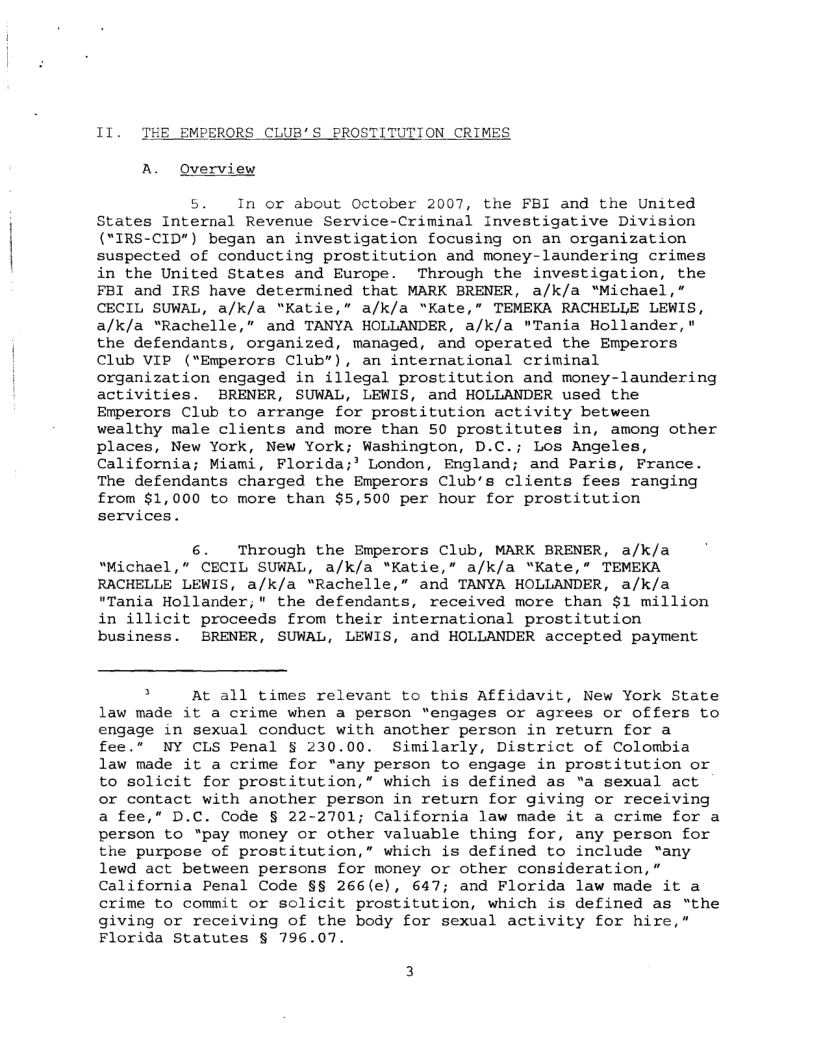 II. THE EMPERORS CLUB'S PROSTITUTION CRIMES

A. Overview

5. In or about October 2007, the FBI and the United States Internal Revenue Service-Criminal Investigative Division ("IRS-CID") began an investigation focusing on an organization suspected of conducting prostitution and money-laundering crimes in the United States and Europe. Through the investigation, the FBI and IRS have determined that MARK BRENER, a/k/a "Michael," CECIL SUWAL, a/k/a "Katie," a/k/a "Kate," TEMEKA RACHELLE LEWIS, a/k/a "Rachelle," and TANYA HOLLANDER, a/k/a "Tania Hollander," the defendants, organized, managed, and operated the Emperors Club VIP ("Emperors Club"), an international criminal organization engaged in illegal prostitution and money-laundering activities. BRENER, SUWAL, LEWIS, and HOLLANDER used the Emperors Club to arrange for prostitution activity between wealthy male clients and more than 50 prostitutes in, among other places, New York, New York; Washington, D.C.; Los Angeles, California; Miami, Florida;$^3$ London, England; and Paris, France. The defendants charged the Emperors Club's clients fees ranging from \$1,000 to more than \$5,500 per hour for prostitution services.

6. Through the Emperors Club, MARK BRENER, a/k/a "Michael," CECIL SUWAL, a/k/a "Katie," a/k/a "Kate," TEMEKA RACHELLE LEWIS, a/k/a "Rachelle," and TANYA HOLLANDER, a/k/a "Tania Hollander," the defendants, received more than \$1 million in illicit proceeds from their international prostitution business. BRENER, SUWAL, LEWIS, and HOLLANDER accepted payment

$^3$ At all times relevant to this Affidavit, New York State law made it a crime when a person "engages or agrees or offers to engage in sexual conduct with another person in return for a fee." NY CLS Penal § 230.00. Similarly, District of Colombia law made it a crime for "any person to engage in prostitution or to solicit for prostitution," which is defined as "a sexual act or contact with another person in return for giving or receiving a fee," D.C. Code § 22-2701; California law made it a crime for a person to "pay money or other valuable thing for, any person for the purpose of prostitution," which is defined to include "any lewd act between persons for money or other consideration," California Penal Code §§ 266(e), 647; and Florida law made it a crime to commit or solicit prostitution, which is defined as "the giving or receiving of the body for sexual activity for hire," Florida Statutes § 796.07.

3